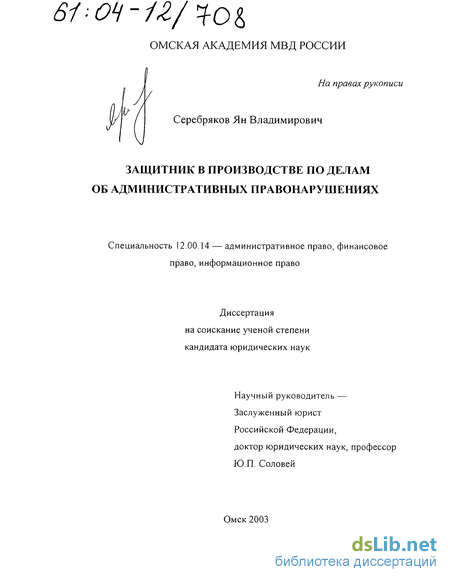 61:04-12/708

ОМСКАЯ АКАДЕМИЯ МВД РОССИИ

На правах рукописи

Серебряков Ян Владимирович

ЗАЩИТНИК В ПРОИЗВОДСТВЕ ПО ДЕЛАМ ОБ АДМИНИСТРАТИВНЫХ ПРАВОНАРУШЕНИЯХ

Специальность 12.00.14 — административное право, финансовое право, информационное право

Диссертация
на соискание ученой степени
кандидата юридических наук

Научный руководитель —
Заслуженный юрист
Российской Федерации,
доктор юридических наук, профессор
Ю.П. Соловей

Омск 2003

dsLib.net
библиотека диссертаций